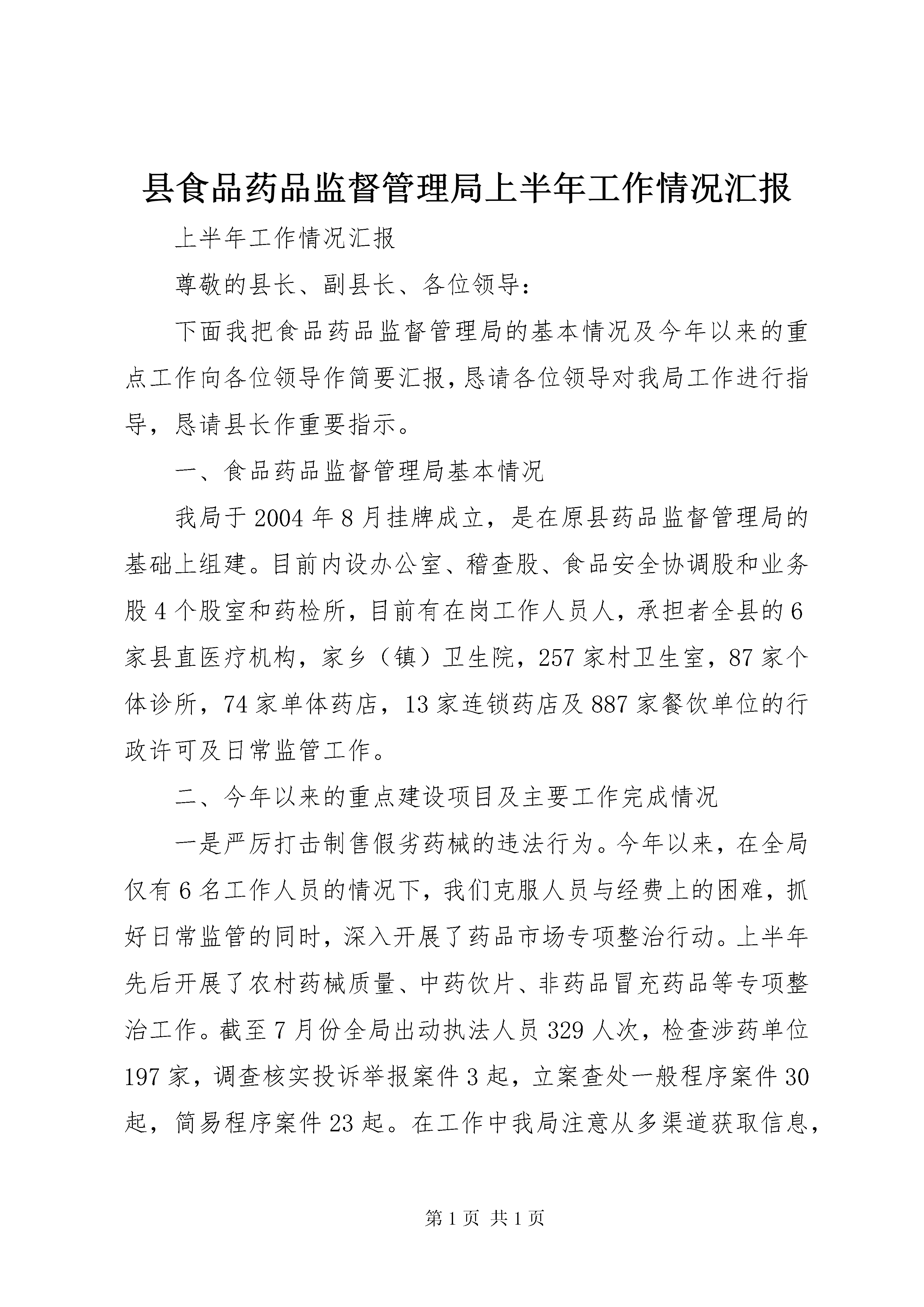 县食品药品监督管理局上半年工作情况汇报

上半年工作情况汇报

尊敬的县长、副县长、各位领导：

下面我把食品药品监督管理局的基本情况及今年以来的重点工作向各位领导作简要汇报，恳请各位领导对我局工作进行指导，恳请县长作重要指示。

一、食品药品监督管理局基本情况

我局于2004年8月挂牌成立，是在原县药品监督管理局的基础上组建。目前内设办公室、稽查股、食品安全协调股和业务股4个股室和药检所，目前有在岗工作人员人，承担者全县的6家县直医疗机构，家乡（镇）卫生院，257家村卫生室，87家个体诊所，74家单体药店，13家连锁药店及887家餐饮单位的行政许可及日常监管工作。

二、今年以来的重点建设项目及主要工作完成情况

一是严厉打击制售假劣药械的违法行为。今年以来，在全局仅有6名工作人员的情况下，我们克服人员与经费上的困难，抓好日常监管的同时，深入开展了药品市场专项整治行动。上半年先后开展了农村药械质量、中药饮片、非药品冒充药品等专项整治工作。截至7月份全局出动执法人员329人次，检查涉药单位197家，调查核实投诉举报案件3起，立案查处一般程序案件30起，简易程序案件23起。在工作中我局注意从多渠道获取信息，

第1页 共1页